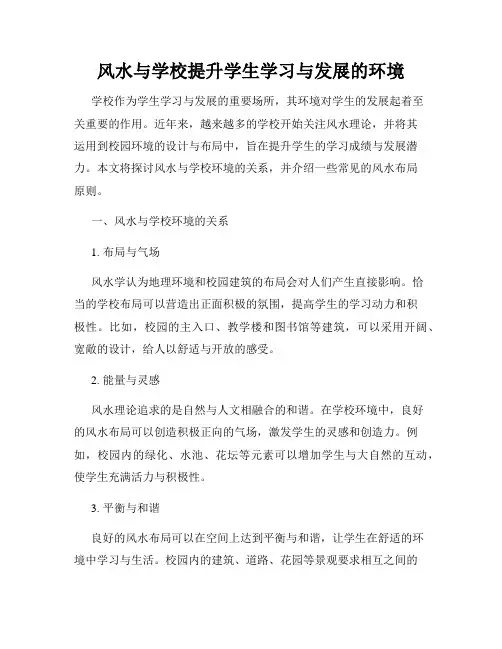 风水与学校提升学生学习与发展的环境

学校作为学生学习与发展的重要场所，其环境对学生的发展起着至关重要的作用。近年来，越来越多的学校开始关注风水理论，并将其运用到校园环境的设计与布局中，旨在提升学生的学习成绩与发展潜力。本文将探讨风水与学校环境的关系，并介绍一些常见的风水布局原则。

一、风水与学校环境的关系

1. 布局与气场

风水学认为地理环境和校园建筑的布局会对人们产生直接影响。恰当的学校布局可以营造出正面积极的氛围，提高学生的学习动力和积极性。比如，校园的主入口、教学楼和图书馆等建筑，可以采用开阔、宽敞的设计，给人以舒适与开放的感受。

2. 能量与灵感

风水理论追求的是自然与人文相融合的和谐。在学校环境中，良好的风水布局可以创造积极正向的气场，激发学生的灵感和创造力。例如，校园内的绿化、水池、花坛等元素可以增加学生与大自然的互动，使学生充满活力与积极性。

3. 平衡与和谐

良好的风水布局可以在空间上达到平衡与和谐，让学生在舒适的环境中学习与生活。校园内的建筑、道路、花园等景观要求相互之间的